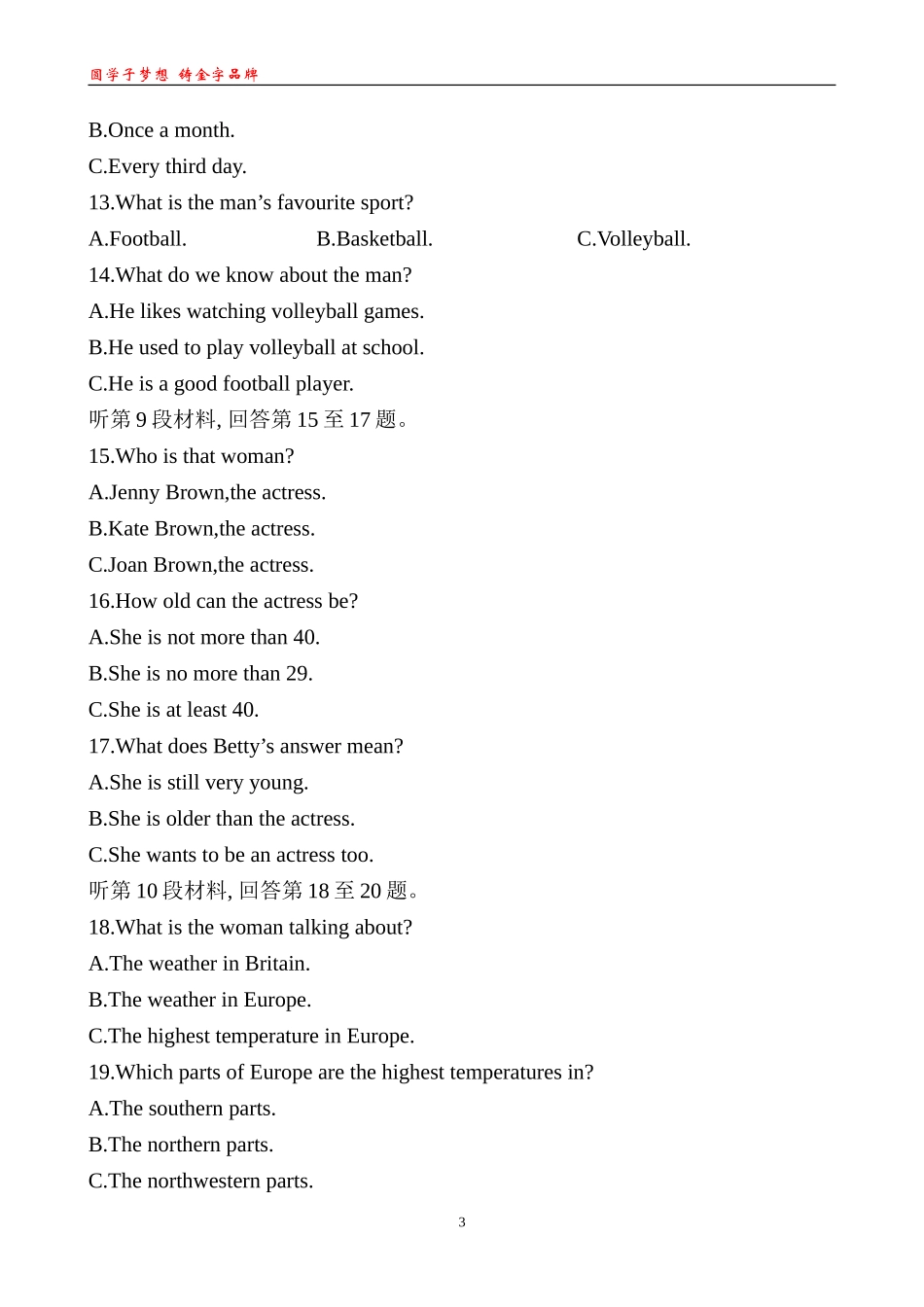 圆学子梦想 铸金字品牌

B.Once a month.
C.Every third day.
13.What is the man’s favourite sport?
A.Football. B.Basketball. C.Volleyball.
14.What do we know about the man?
A.He likes watching volleyball games.
B.He used to play volleyball at school.
C.He is a good football player.
听第 9 段材料, 回答第 15 至 17 题。
15.Who is that woman?
A.Jenny Brown,the actress.
B.Kate Brown,the actress.
C.Joan Brown,the actress.
16.How old can the actress be?
A.She is not more than 40.
B.She is no more than 29.
C.She is at least 40.
17.What does Betty’s answer mean?
A.She is still very young.
B.She is older than the actress.
C.She wants to be an actress too.
听第 10 段材料, 回答第 18 至 20 题。
18.What is the woman talking about?
A.The weather in Britain.
B.The weather in Europe.
C.The highest temperature in Europe.
19.Which parts of Europe are the highest temperatures in?
A.The southern parts.
B.The northern parts.
C.The northwestern parts.

3